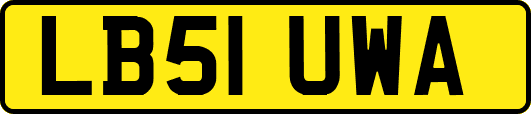 LB51 UWA